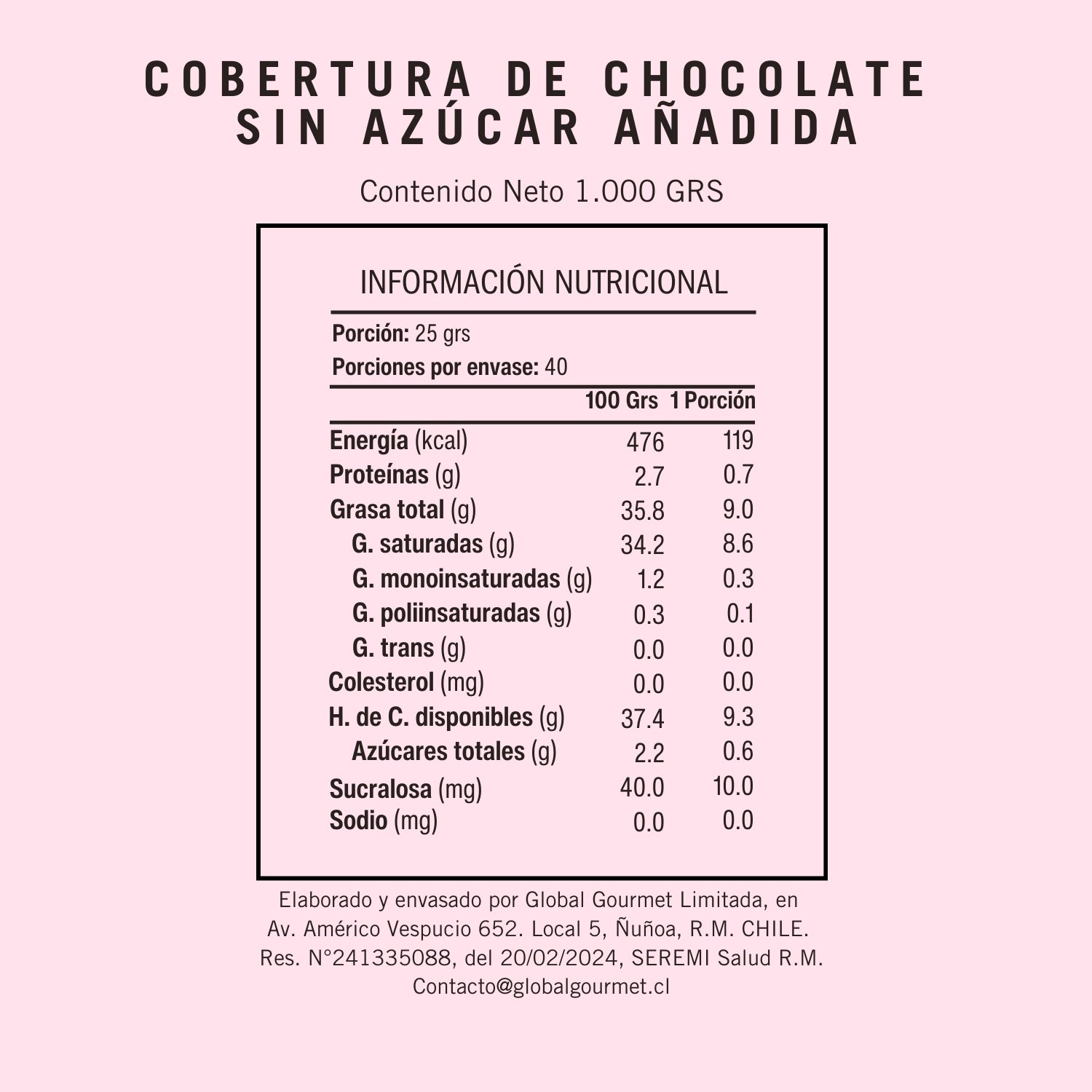 COBERTURA DE CHOCOLATE
SIN AZÚCAR AÑADIDA

Contenido Neto 1.000 GRS

INFORMACIÓN NUTRICIONAL

Porción: 25 grs
Porciones por envase: 40

| | 100 Grs | 1 Porción |
|---|---|---|
| Energía (kcal) | 476 | 119 |
| Proteínas (g) | 2.7 | 0.7 |
| Grasa total (g) | 35.8 | 9.0 |
| G. saturadas (g) | 34.2 | 8.6 |
| G. monoinsaturadas (g) | 1.2 | 0.3 |
| G. poliinsaturadas (g) | 0.3 | 0.1 |
| G. trans (g) | 0.0 | 0.0 |
| Colesterol (mg) | 0.0 | 0.0 |
| H. de C. disponibles (g) | 37.4 | 9.3 |
| Azúcares totales (g) | 2.2 | 0.6 |
| Sucralosa (mg) | 40.0 | 10.0 |
| Sodio (mg) | 0.0 | 0.0 |

Elaborado y envasado por Global Gourmet Limitada, en
Av. Américo Vespucio 652. Local 5, Ñuñoa, R.M. CHILE.
Res. N°241335088, del 20/02/2024, SEREMI Salud R.M.
Contacto@globalgourmet.cl